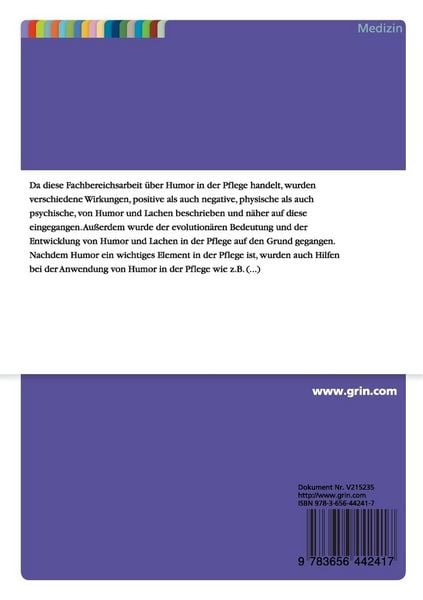 Medizin

Da diese Fachbereichsarbeit über Humor in der Pflege handelt, wurden verschiedene Wirkungen, positive als auch negative, physische als auch psychische, von Humor und Lachen beschrieben und näher auf diese eingegangen. Außerdem wurde der evolutionären Bedeutung und der Entwicklung von Humor und Lachen in der Pflege auf den Grund gegangen. Nachdem Humor ein wichtiges Element in der Pflege ist, wurden auch Hilfen bei der Anwendung von Humor in der Pflege wie z.B. (...)

www.grin.com

Dokument Nr. V215235
http://www.grin.com
ISBN 978-3-656-44241-7

9 783656 442417